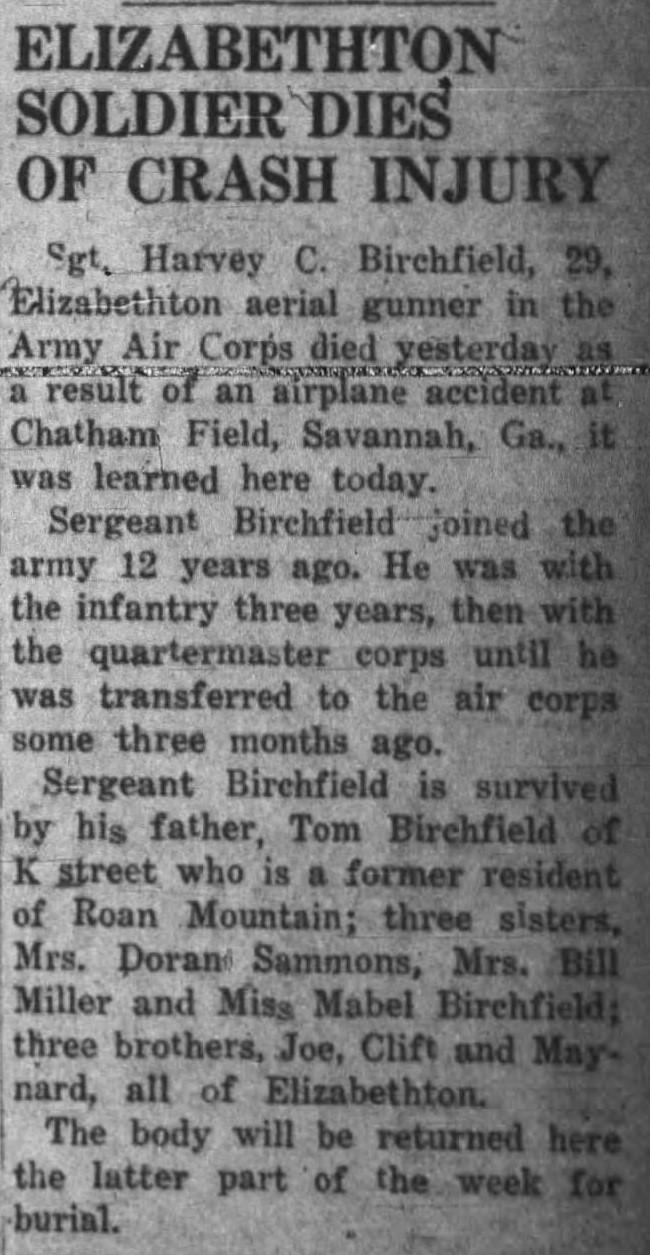 ELIZABETHTON SOLDIER DIES OF CRASH INJURY

Sgt. Harvey C. Birchfield, 29, Elizabethton aerial gunner in the Army Air Corps died yesterday as a result of an airplane accident at Chatham Field, Savannah, Ga., it was learned here today.

Sergeant Birchfield joined the army 12 years ago. He was with the infantry three years, then with the quartermaster corps until he was transferred to the air corps some three months ago.

Sergeant Birchfield is survived by his father, Tom Birchfield of K street who is a former resident of Roan Mountain; three sisters, Mrs. Doran Sammons, Mrs. Bill Miller and Miss Mabel Birchfield; three brothers, Joe, Clift and Maynard, all of Elizabethton.

The body will be returned here the latter part of the week for burial.